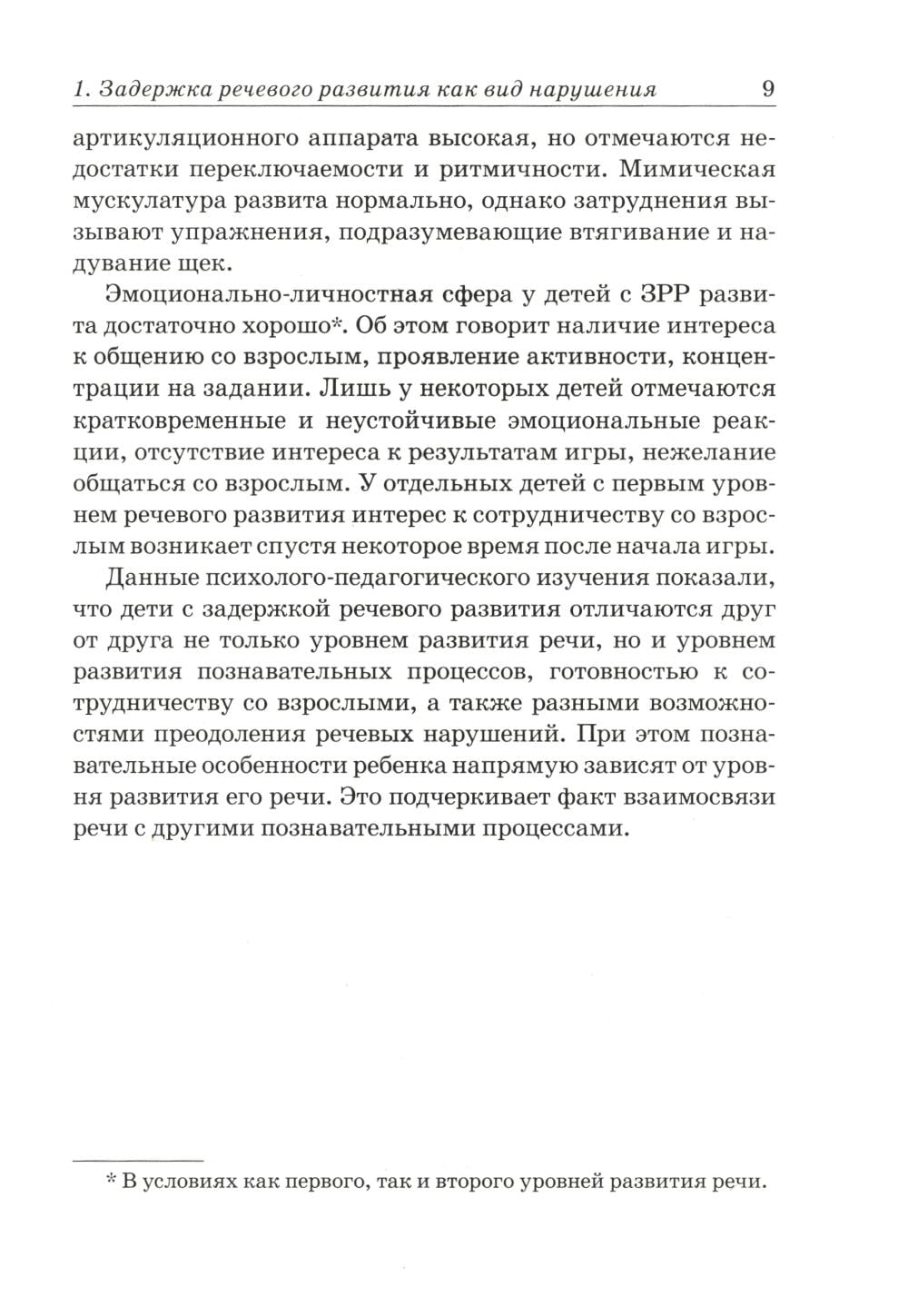 1. Задержка речевого развития как вид нарушения 9

артикуляционного аппарата высокая, но отмечаются недостатки переключаемости и ритмичности. Мимическая мускулатура развита нормально, однако затруднения вызывают упражнения, подразумевающие втягивание и надувание щек.

Эмоционально-личностная сфера у детей с ЗРР развита достаточно хорошо*. Об этом говорит наличие интереса к общению со взрослым, проявление активности, концентрации на задании. Лишь у некоторых детей отмечаются кратковременные и неустойчивые эмоциональные реакции, отсутствие интереса к результатам игры, нежелание общаться со взрослым. У отдельных детей с первым уровнем речевого развития интерес к сотрудничеству со взрослым возникает спустя некоторое время после начала игры.

Данные психолого-педагогического изучения показали, что дети с задержкой речевого развития отличаются друг от друга не только уровнем развития речи, но и уровнем развития познавательных процессов, готовностью к сотрудничеству со взрослыми, а также разными возможностями преодоления речевых нарушений. При этом познавательные особенности ребенка напрямую зависят от уровня развития его речи. Это подчеркивает факт взаимосвязи речи с другими познавательными процессами.

* В условиях как первого, так и второго уровней развития речи.